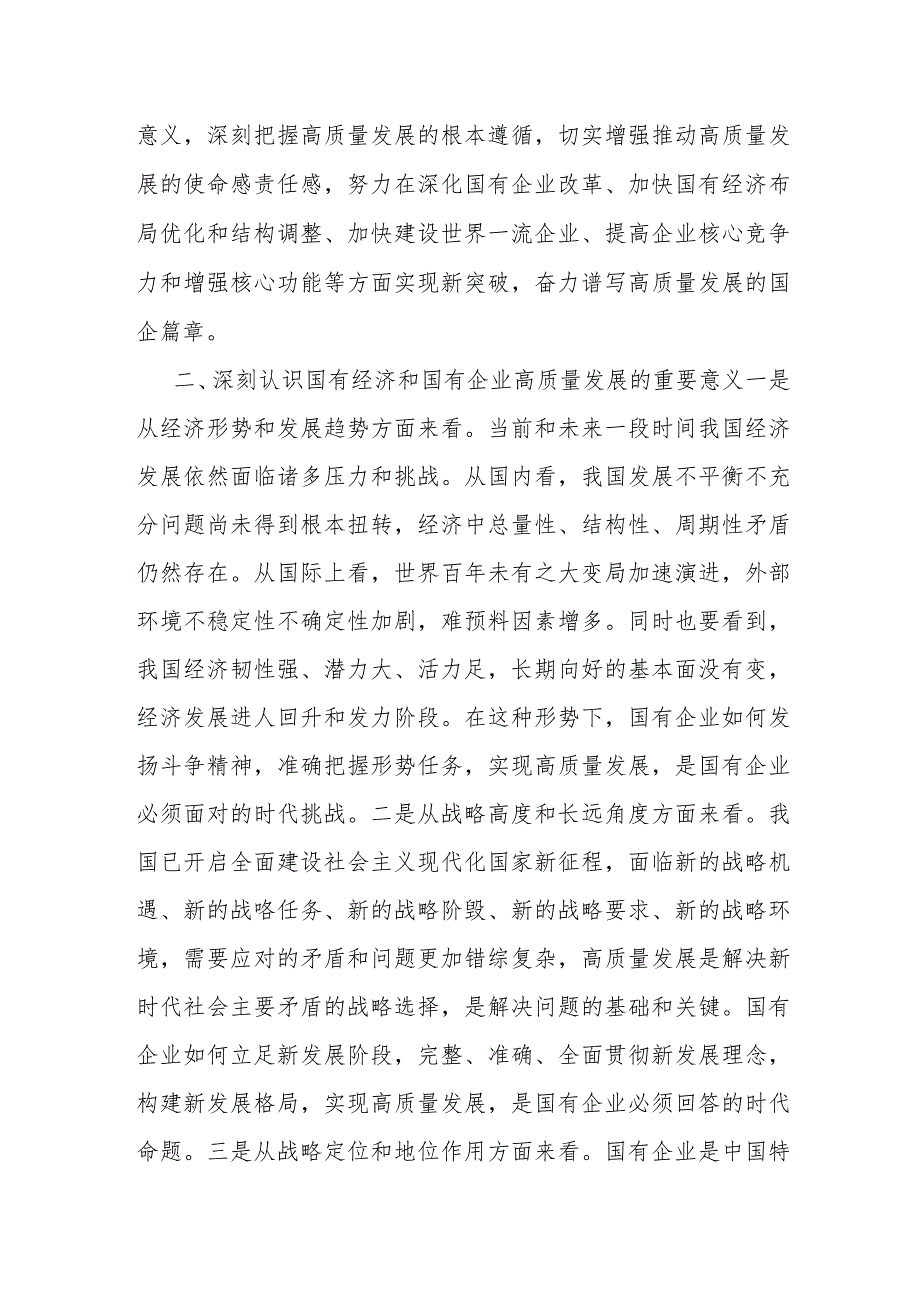 意义，深刻把握高质量发展的根本遵循，切实增强推动高质量发展的使命感责任感，努力在深化国有企业改革、加快国有经济布局优化和结构调整、加快建设世界一流企业、提高企业核心竞争力和增强核心功能等方面实现新突破，奋力谱写高质量发展的国企篇章。

二、深刻认识国有经济和国有企业高质量发展的重要意义一是从经济形势和发展趋势方面来看。当前和未来一段时间我国经济发展依然面临诸多压力和挑战。从国内看，我国发展不平衡不充分问题尚未得到根本扭转，经济中总量性、结构性、周期性矛盾仍然存在。从国际上看，世界百年未有之大变局加速演进，外部环境不稳定性不确定性加剧，难预料因素增多。同时也要看到，我国经济韧性强、潜力大、活力足，长期向好的基本面没有变，经济发展进人回升和发力阶段。在这种形势下，国有企业如何发扬斗争精神，准确把握形势任务，实现高质量发展，是国有企业必须面对的时代挑战。二是从战略高度和长远角度方面来看。我国已开启全面建设社会主义现代化国家新征程，面临新的战略机遇、新的战咯任务、新的战略阶毁、新的战略要求、新的战略环境，需要应对的矛盾和问题更加错综复杂，高质量发展是解决新时代社会主要矛盾的战略选择，是解决问题的基础和关键。国有企业如何立足新发展阶段，完整、准确、全面贯彻新发展理念，构建新发展格局，实现高质量发展，是国有企业必须回答的时代命题。三是从战略定位和地位作用方面来看。国有企业是中国特